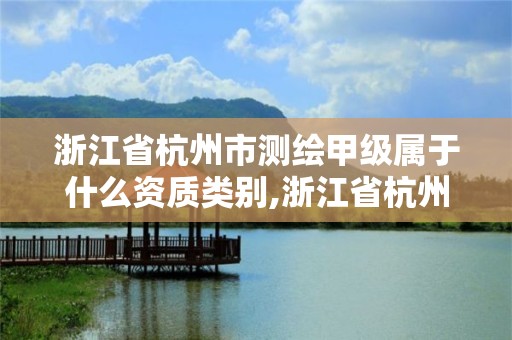 浙江省杭州市测绘甲级属于什么资质类别,浙江省杭州